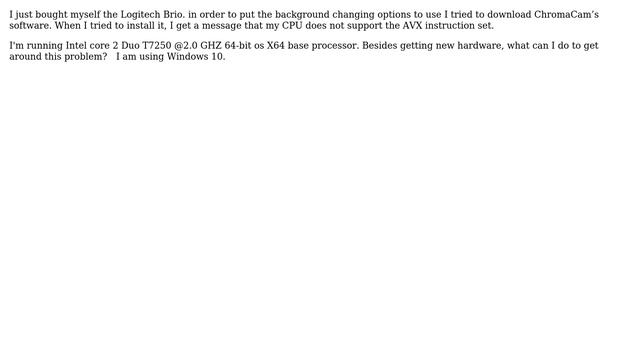 I just bought myself the Logitech Brio. in order to put the background changing options to use I tried to download ChromaCam's software. When I tried to install it, I get a message that my CPU does not support the AVX instruction set.

I'm running Intel core 2 Duo T7250 @2.0 GHZ 64-bit os X64 base processor. Besides getting new hardware, what can I do to get around this problem?   I am using Windows 10.